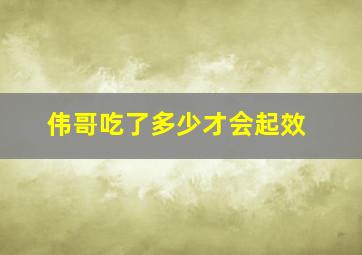 伟哥吃了多少才会起效